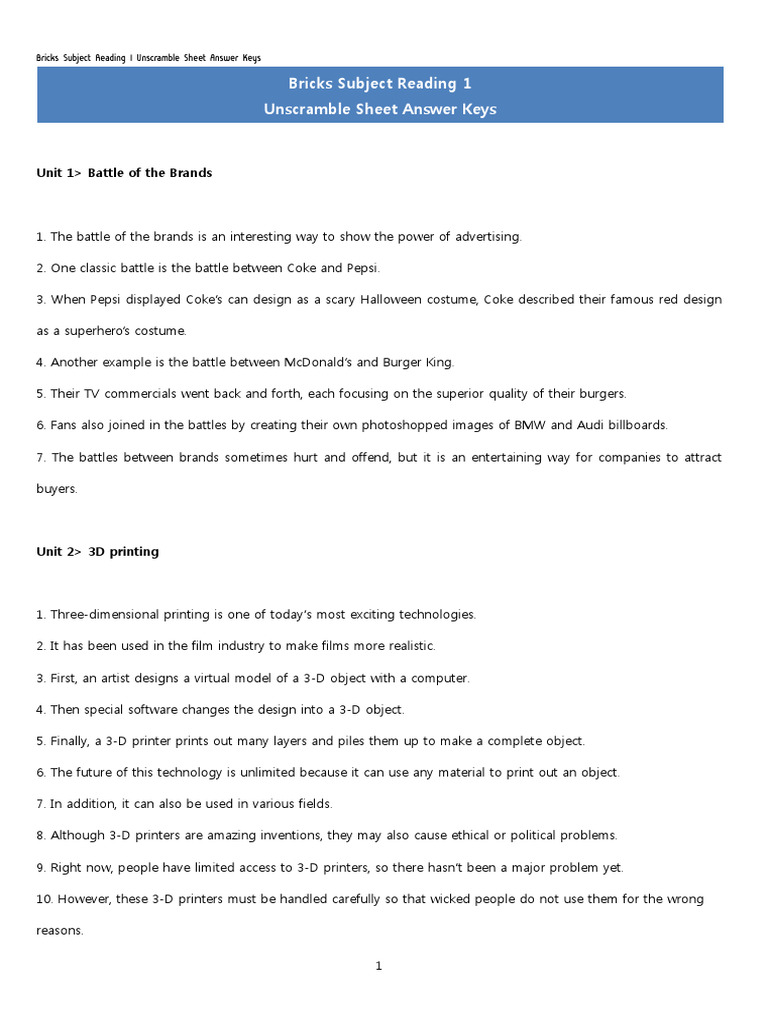 Bricks Subject Reading I Unscramble Sheet Answer Keys

Bricks Subject Reading 1
Unscramble Sheet Answer Keys

Unit 1> Battle of the Brands

1. The battle of the brands is an interesting way to show the power of advertising.

2. One classic battle is the battle between Coke and Pepsi.

3. When Pepsi displayed Coke's can design as a scary Halloween costume, Coke described their famous red design as a superhero's costume.

4. Another example is the battle between McDonald's and Burger King.

5. Their TV commercials went back and forth, each focusing on the superior quality of their burgers.

6. Fans also joined in the battles by creating their own photoshopped images of BMW and Audi billboards.

7. The battles between brands sometimes hurt and offend, but it is an entertaining way for companies to attract buyers.

Unit 2> 3D printing

1. Three-dimensional printing is one of today's most exciting technologies.

2. It has been used in the film industry to make films more realistic.

3. First, an artist designs a virtual model of a 3-D object with a computer.

4. Then special software changes the design into a 3-D object.

5. Finally, a 3-D printer prints out many layers and piles them up to make a complete object.

6. The future of this technology is unlimited because it can use any material to print out an object.

7. In addition, it can also be used in various fields.

8. Although 3-D printers are amazing inventions, they may also cause ethical or political problems.

9. Right now, people have limited access to 3-D printers, so there hasn't been a major problem yet.

10. However, these 3-D printers must be handled carefully so that wicked people do not use them for the wrong reasons.

1